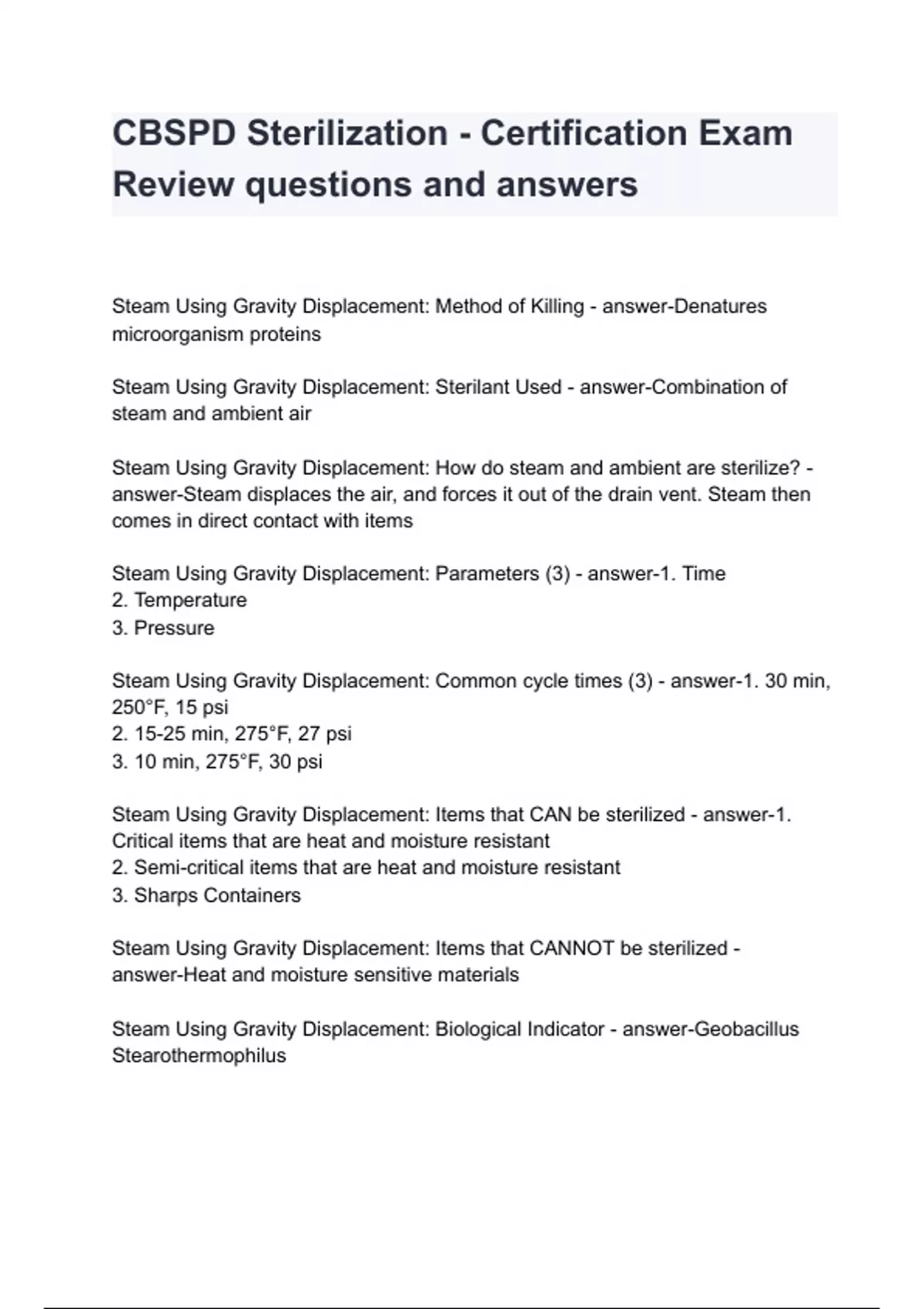 CBSPD Sterilization - Certification Exam Review questions and answers

Steam Using Gravity Displacement: Method of Killing - answer-Denatures microorganism proteins

Steam Using Gravity Displacement: Sterilant Used - answer-Combination of steam and ambient air

Steam Using Gravity Displacement: How do steam and ambient are sterilize? - answer-Steam displaces the air, and forces it out of the drain vent. Steam then comes in direct contact with items

Steam Using Gravity Displacement: Parameters (3) - answer-1. Time
2. Temperature
3. Pressure

Steam Using Gravity Displacement: Common cycle times (3) - answer-1. 30 min, 250°F, 15 psi
2. 15-25 min, 275°F, 27 psi
3. 10 min, 275°F, 30 psi

Steam Using Gravity Displacement: Items that CAN be sterilized - answer-1. Critical items that are heat and moisture resistant
2. Semi-critical items that are heat and moisture resistant
3. Sharps Containers

Steam Using Gravity Displacement: Items that CANNOT be sterilized - answer-Heat and moisture sensitive materials

Steam Using Gravity Displacement: Biological Indicator - answer-Geobacillus Stearothermophilus